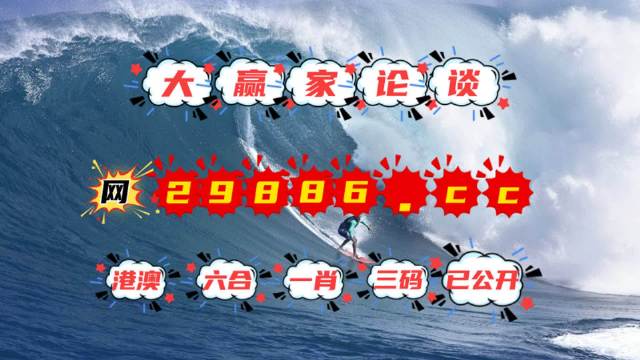 大赢家论谈

网 29886.cc

港澳 六合 一肖 三码 已公开